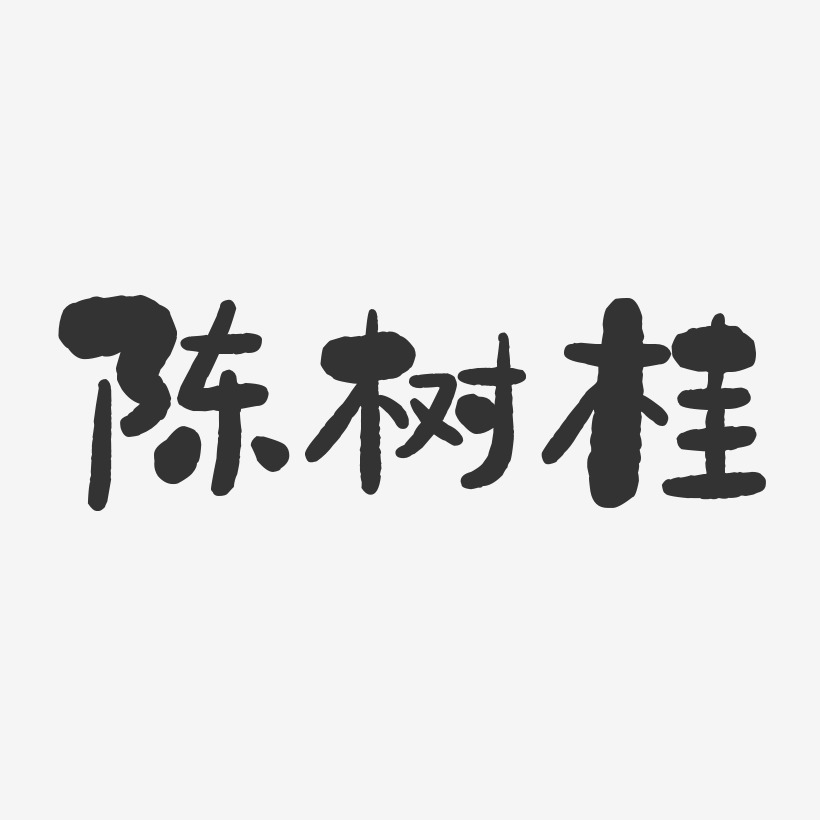 陈树桂